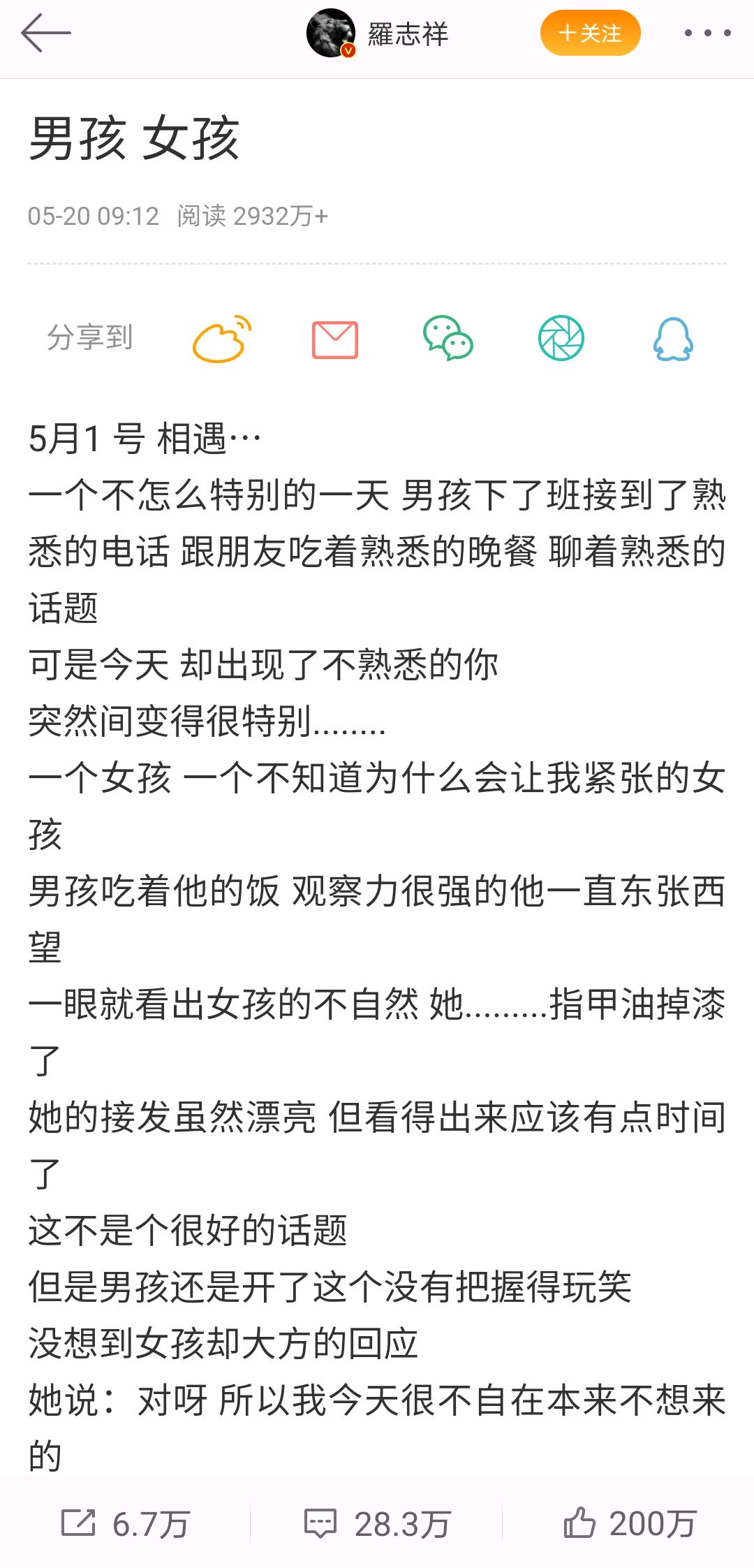 羅志祥
+关注

男孩 女孩

05-20 09:12 阅读 2932万+

分享到

5月1 号 相遇…
一个不怎么特别的一天 男孩下了班接到了熟悉的电话 跟朋友吃着熟悉的晚餐 聊着熟悉的话题
可是今天 却出现了不熟悉的你
突然间变得很特别........
一个女孩 一个不知道为什么会让我紧张的女孩
男孩吃着他的饭 观察力很强的他一直东张西望
一眼就看出女孩的不自然 她.........指甲油掉漆了
她的接发虽然漂亮 但看得出来应该有点时间了
这不是个很好的话题
但是男孩还是开了这个没有把握得玩笑
没想到女孩却大方的回应
她说：对呀 所以我今天很不自在本来不想来的

6.7万 28.3万 200万